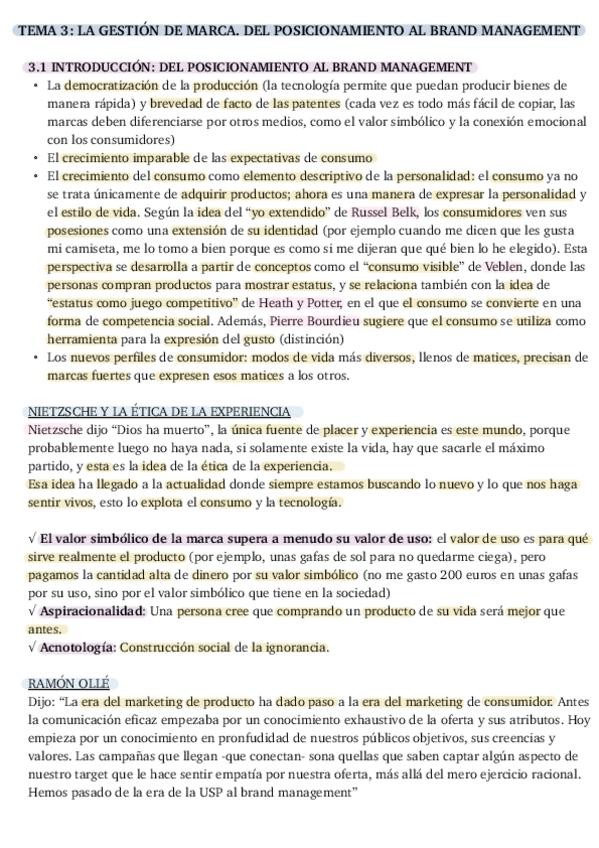 TEMA 3: LA GESTIÓN DE MARCA. DEL POSICIONAMIENTO AL BRAND MANAGEMENT

3.1 INTRODUCCIÓN: DEL POSICIONAMIENTO AL BRAND MANAGEMENT

• La democratización de la producción (la tecnología permite que puedan producir bienes de manera rápida) y brevedad de facto de las patentes (cada vez es todo más fácil de copiar, las marcas deben diferenciarse por otros medios, como el valor simbólico y la conexión emocional con los consumidores)
• El crecimiento imparable de las expectativas de consumo
• El crecimiento del consumo como elemento descriptivo de la personalidad: el consumo ya no se trata únicamente de adquirir productos; ahora es una manera de expresar la personalidad y el estilo de vida. Según la idea del "yo extendido" de Russel Belk, los consumidores ven sus posesiones como una extensión de su identidad (por ejemplo cuando me dicen que les gusta mi camiseta, me lo tomo a bien porque es como si me dijeran que qué bien lo he elegido). Esta perspectiva se desarrolla a partir de conceptos como el "consumo visible" de Veblen, donde las personas compran productos para mostrar estatus, y se relaciona también con la idea de "estatus como juego competitivo" de Heath y Potter, en el que el consumo se convierte en una forma de competencia social. Además, Pierre Bourdieu sugiere que el consumo se utiliza como herramienta para la expresión del gusto (distinción)
• Los nuevos perfiles de consumidor: modos de vida más diversos, llenos de matices, precisan de marcas fuertes que expresen esos matices a los otros.

NIETZSCHE Y LA ÉTICA DE LA EXPERIENCIA
Nietzsche dijo "Dios ha muerto", la única fuente de placer y experiencia es este mundo, porque probablemente luego no haya nada, si solamente existe la vida, hay que sacarle el máximo partido, y esta es la idea de la ética de la experiencia.
Esa idea ha llegado a la actualidad donde siempre estamos buscando lo nuevo y lo que nos haga sentir vivos, esto lo explota el consumo y la tecnología.

√ El valor simbólico de la marca supera a menudo su valor de uso: el valor de uso es para qué sirve realmente el producto (por ejemplo, unas gafas de sol para no quedarme ciega), pero pagamos la cantidad alta de dinero por su valor simbólico (no me gasto 200 euros en unas gafas por su uso, sino por el valor simbólico que tiene en la sociedad)
√ Aspiracionalidad: Una persona cree que comprando un producto de su vida será mejor que antes.
√ Acnotología: Construcción social de la ignorancia.

RAMÓN OLLÉ
Dijo: "La era del marketing de producto ha dado paso a la era del marketing de consumidor. Antes la comunicación eficaz empezaba por un conocimiento exhaustivo de la oferta y sus atributos. Hoy empieza por un conocimiento en pronfudidad de nuestros públicos objetivos, sus creencias y valores. Las campañas que llegan -que conectan- sona quellas que saben captar algún aspecto de nuestro target que le hace sentir empatía por nuestra oferta, más allá del mero ejercicio racional. Hemos pasado de la era de la USP al brand management"